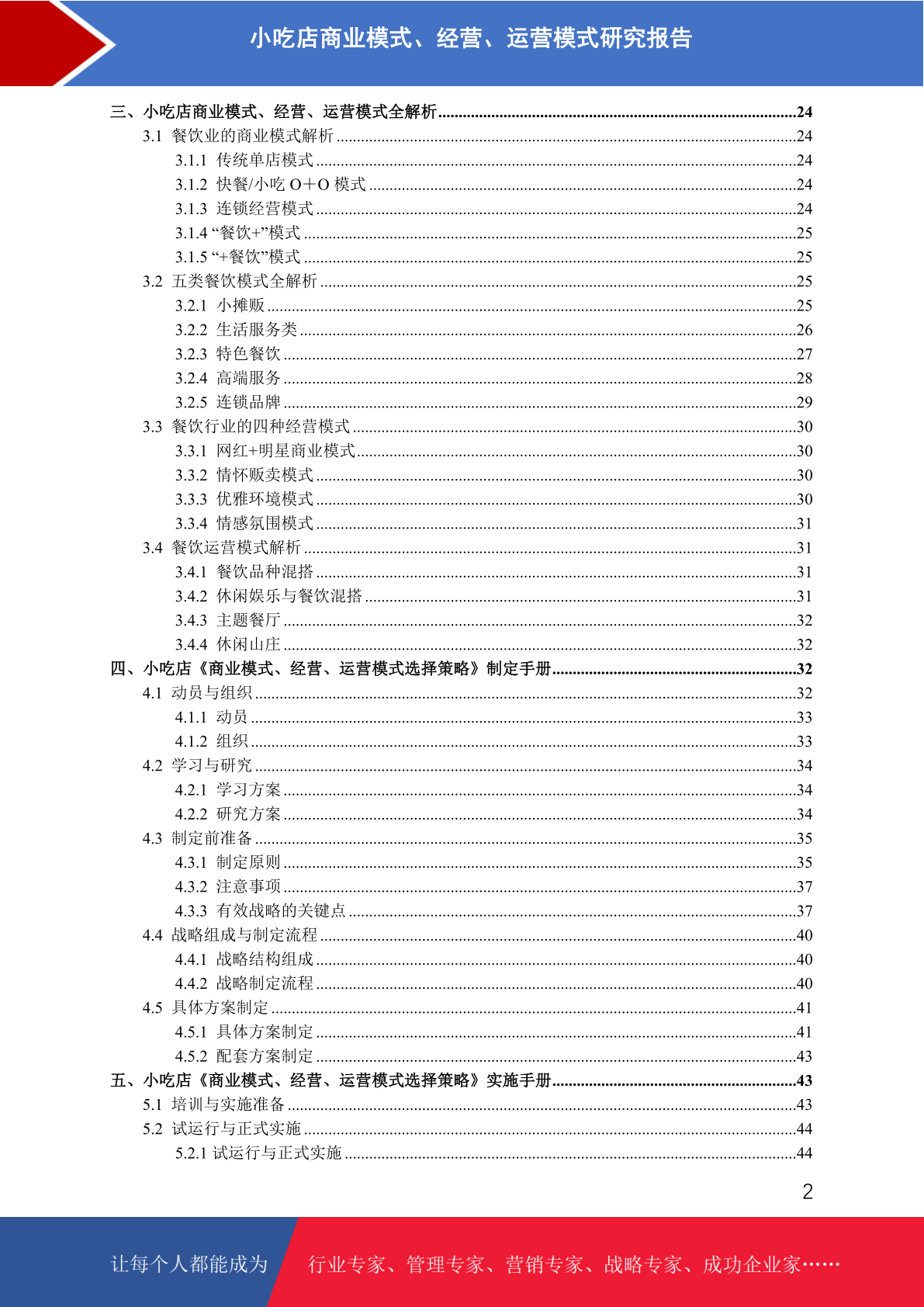 小吃店商业模式、经营、运营模式研究报告

三、小吃店商业模式、经营、运营模式全解析......24
3.1 餐饮业的商业模式解析......24
3.1.1 传统单店模式......24
3.1.2 快餐/小吃 O+O 模式......24
3.1.3 连锁经营模式......24
3.1.4 “餐饮+”模式......25
3.1.5 “+餐饮”模式......25
3.2 五类餐饮模式全解析......25
3.2.1 小摊贩......25
3.2.2 生活服务类......26
3.2.3 特色餐饮......27
3.2.4 高端服务......28
3.2.5 连锁品牌......29
3.3 餐饮行业的四种经营模式......30
3.3.1 网红+明星商业模式......30
3.3.2 情怀贩卖模式......30
3.3.3 优雅环境模式......30
3.3.4 情感氛围模式......31
3.4 餐饮运营模式解析......31
3.4.1 餐饮品种混搭......31
3.4.2 休闲娱乐与餐饮混搭......31
3.4.3 主题餐厅......32
3.4.4 休闲山庄......32
四、小吃店《商业模式、经营、运营模式选择策略》制定手册......32
4.1 动员与组织......32
4.1.1 动员......33
4.1.2 组织......33
4.2 学习与研究......34
4.2.1 学习方案......34
4.2.2 研究方案......34
4.3 制定前准备......35
4.3.1 制定原则......35
4.3.2 注意事项......37
4.3.3 有效战略的关键点......37
4.4 战略组成与制定流程......40
4.4.1 战略结构组成......40
4.4.2 战略制定流程......40
4.5 具体方案制定......41
4.5.1 具体方案制定......41
4.5.2 配套方案制定......43
五、小吃店《商业模式、经营、运营模式选择策略》实施手册......43
5.1 培训与实施准备......43
5.2 试运行与正式实施......44
5.2.1 试运行与正式实施......44

2

让每个人都能成为 行业专家、管理专家、营销专家、战略专家、成功企业家……